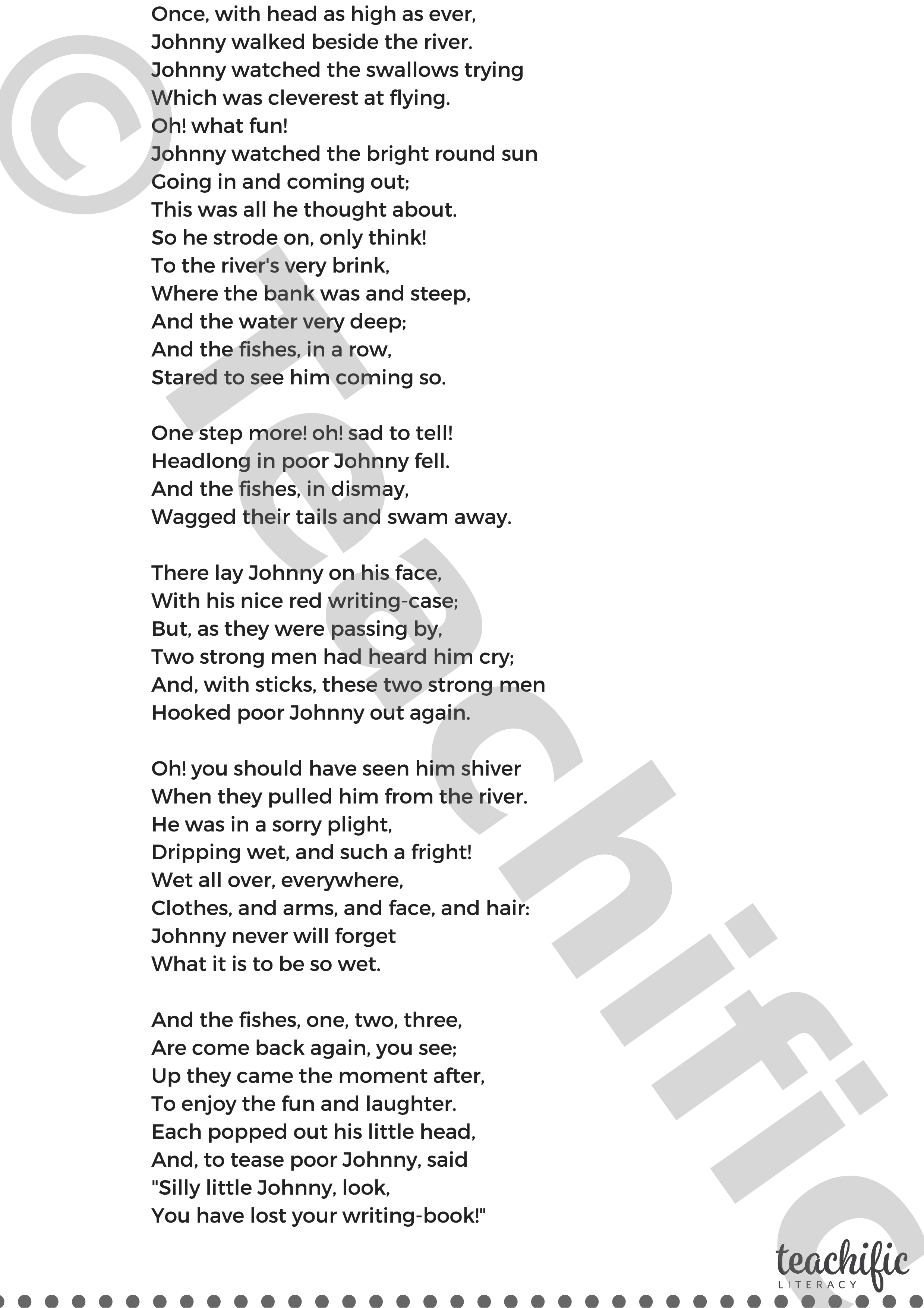 Once, with head as high as ever,
Johnny walked beside the river.
Johnny watched the swallows trying
Which was cleverest at flying.
Oh! what fun!
Johnny watched the bright round sun
Going in and coming out;
This was all he thought about.
So he strode on, only think!
To the river's very brink,
Where the bank was and steep,
And the water very deep;
And the fishes, in a row,
Stared to see him coming so.

One step more! oh! sad to tell!
Headlong in poor Johnny fell.
And the fishes, in dismay,
Wagged their tails and swam away.

There lay Johnny on his face,
With his nice red writing-case;
But, as they were passing by,
Two strong men had heard him cry;
And, with sticks, these two strong men
Hooked poor Johnny out again.

Oh! you should have seen him shiver
When they pulled him from the river.
He was in a sorry plight,
Dripping wet, and such a fright!
Wet all over, everywhere,
Clothes, and arms, and face, and hair:
Johnny never will forget
What it is to be so wet.

And the fishes, one, two, three,
Are come back again, you see;
Up they came the moment after,
To enjoy the fun and laughter.
Each popped out his little head,
And, to tease poor Johnny, said
"Silly little Johnny, look,
You have lost your writing-book!"

© Teachific

teachific
LITERACY